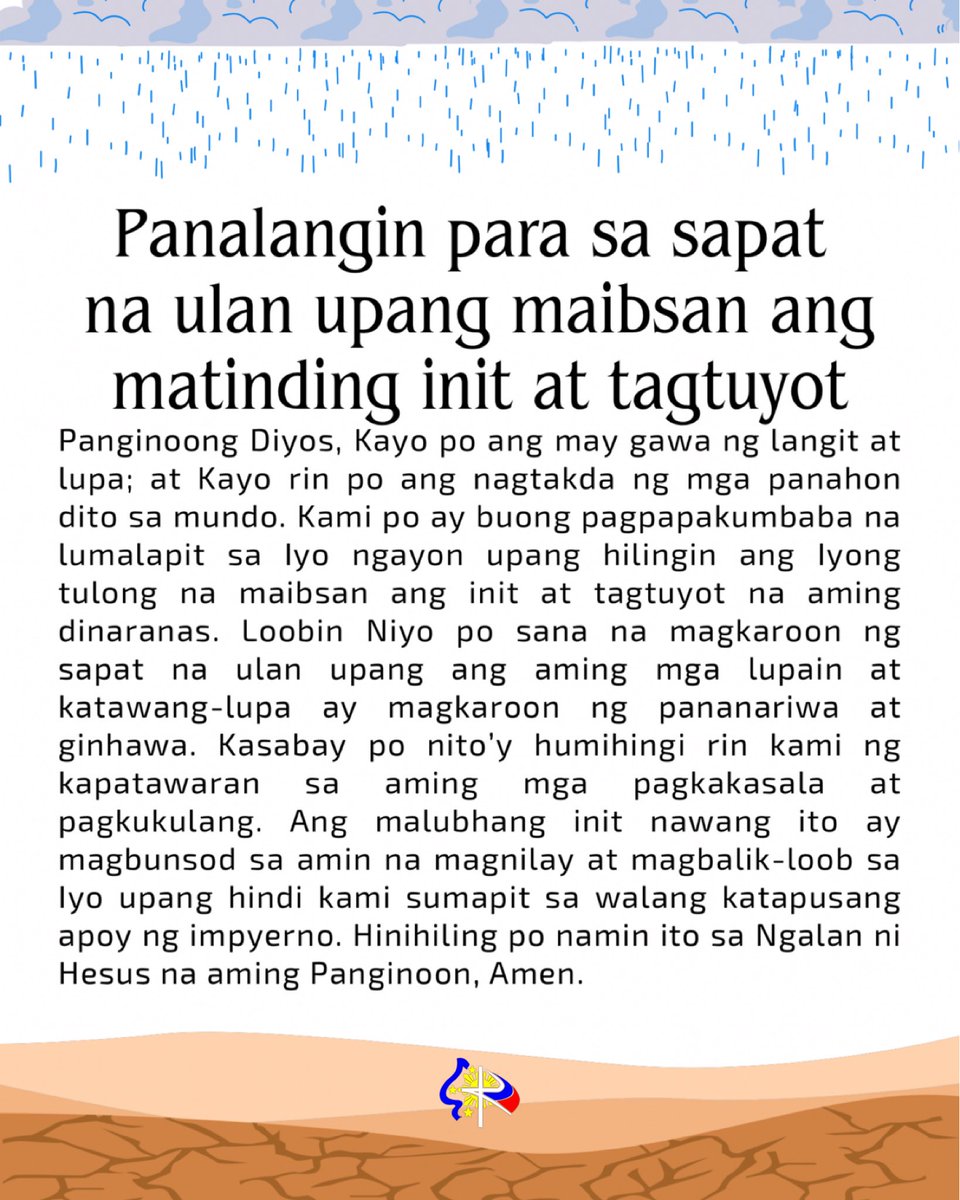 Panalangin para sa sapat na ulan upang maibsan ang matinding init at tagtuyot

Panginoong Diyos, Kayo po ang may gawa ng langit at lupa; at Kayo rin po ang nagtakda ng mga panahon dito sa mundo. Kami po ay buong pagpapakumbaba na lumalapit sa Iyo ngayon upang hilingin ang Iyong tulong na maibsan ang init at tagtuyot na aming dinaranas. Loobin Niyo po sana na magkaroon ng sapat na ulan upang ang aming mga lupain at katawang-lupa ay magkaroon ng pananariwa at ginhawa. Kasabay po nito'y humihingi rin kami ng kapatawaran sa aming mga pagkakasala at pagkukulang. Ang malubhang init nawang ito ay magbunsod sa amin na magnilay at magbalik-loob sa Iyo upang hindi kami sumapit sa walang katapusang apoy ng impyerno. Hinihiling po namin ito sa Ngalan ni Hesus na aming Panginoon, Amen.